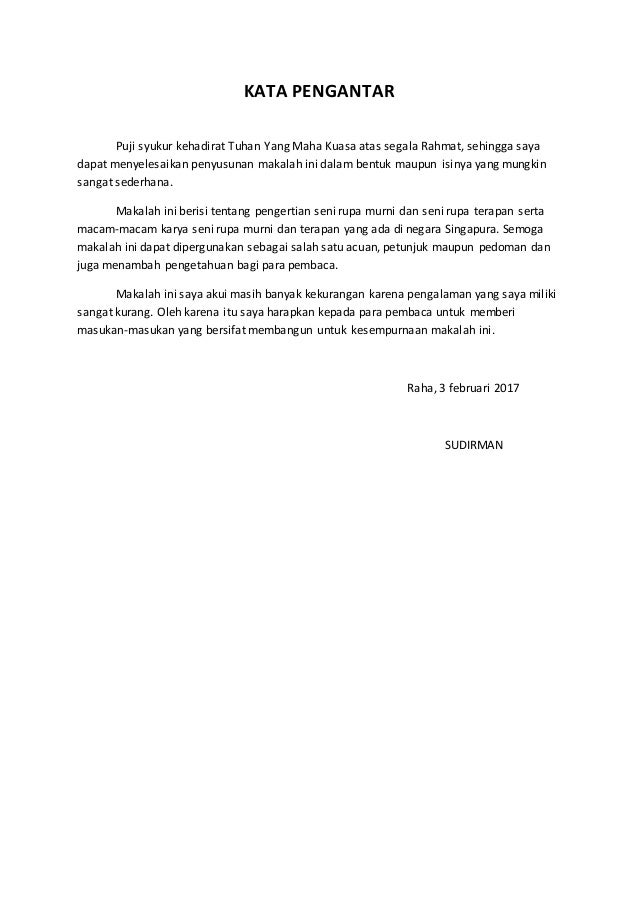 KATA PENGANTAR

Puji syukur kehadirat Tuhan Yang Maha Kuasa atas segala Rahmat, sehingga saya dapat menyelesaikan penyusunan makalah ini dalam bentuk maupun isinya yang mungkin sangat sederhana.

Makalah ini berisi tentang pengertian seni rupa murni dan seni rupa terapan serta macam-macam karya seni rupa murni dan terapan yang ada di negara Singapura. Semoga makalah ini dapat dipergunakan sebagai salah satu acuan, petunjuk maupun pedoman dan juga menambah pengetahuan bagi para pembaca.

Makalah ini saya akui masih banyak kekurangan karena pengalaman yang saya miliki sangat kurang. Oleh karena itu saya harapkan kepada para pembaca untuk memberi masukan-masukan yang bersifat membangun untuk kesempurnaan makalah ini.

Raha, 3 februari 2017

SUDIRMAN